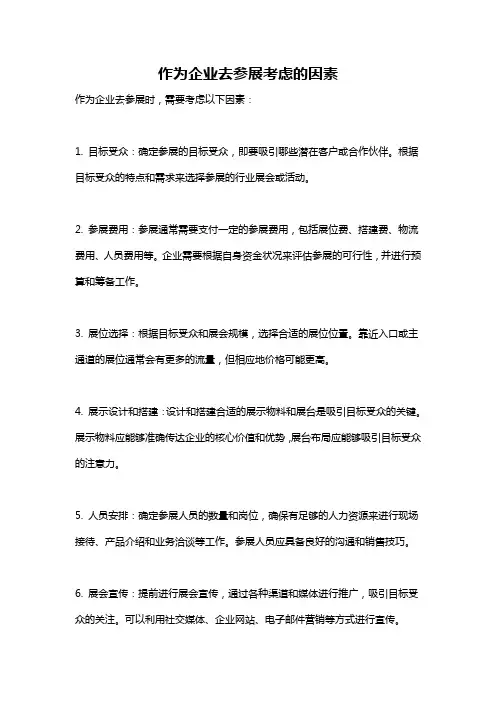 作为企业去参展考虑的因素

作为企业去参展时，需要考虑以下因素：

1. 目标受众：确定参展的目标受众，即要吸引哪些潜在客户或合作伙伴。根据目标受众的特点和需求来选择参展的行业展会或活动。

2. 参展费用：参展通常需要支付一定的参展费用，包括展位费、搭建费、物流费用、人员费用等。企业需要根据自身资金状况来评估参展的可行性，并进行预算和筹备工作。

3. 展位选择：根据目标受众和展会规模，选择合适的展位位置。靠近入口或主通道的展位通常会有更多的流量，但相应地价格可能更高。

4. 展示设计和搭建：设计和搭建合适的展示物料和展台是吸引目标受众的关键。展示物料应能够准确传达企业的核心价值和优势，展台布局应能够吸引目标受众的注意力。

5. 人员安排：确定参展人员的数量和岗位，确保有足够的人力资源来进行现场接待、产品介绍和业务洽谈等工作。参展人员应具备良好的沟通和销售技巧。

6. 展会宣传：提前进行展会宣传，通过各种渠道和媒体进行推广，吸引目标受众的关注。可以利用社交媒体、企业网站、电子邮件营销等方式进行宣传。